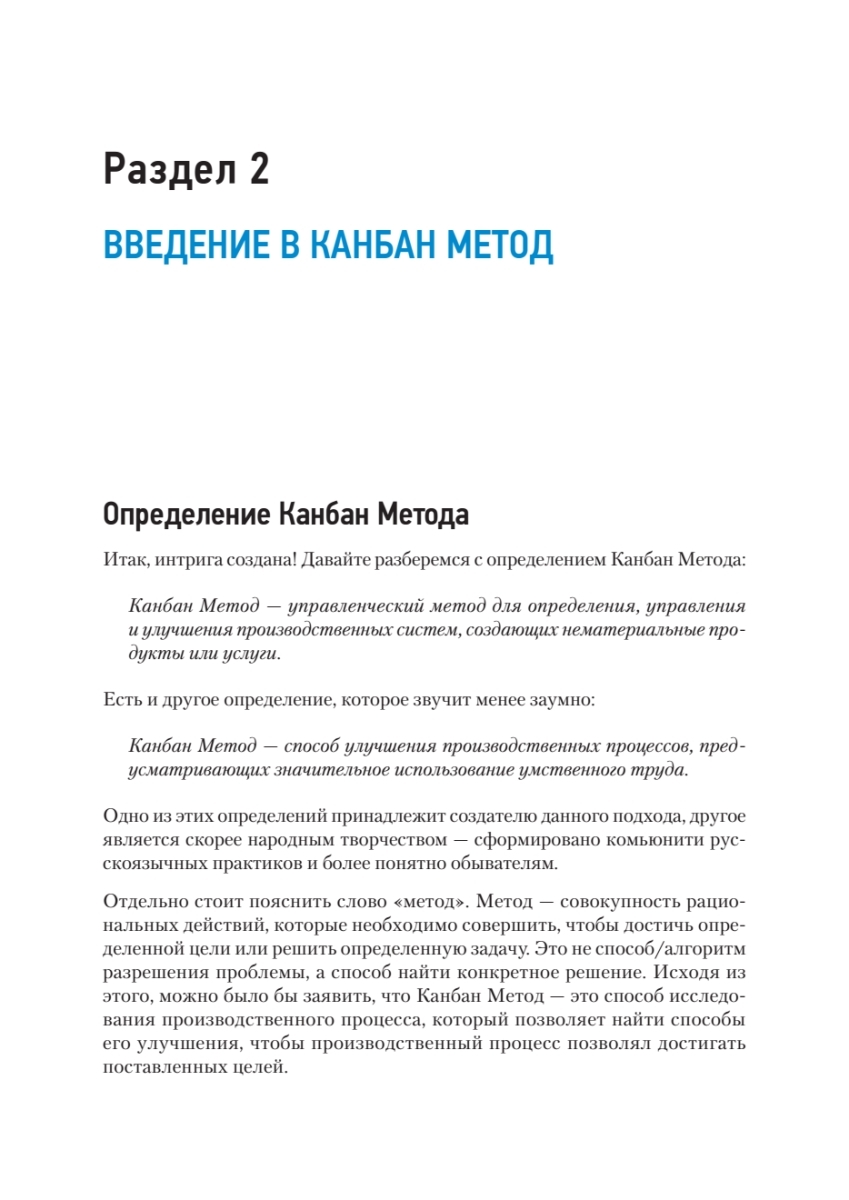 Раздел 2

ВВЕДЕНИЕ В КАНБАН МЕТОД

Определение Канбан Метода

Итак, интрига создана! Давайте разберемся с определением Канбан Метода:

Канбан Метод — управленческий метод для определения, управления и улучшения производственных систем, создающих нематериальные продукты или услуги.

Есть и другое определение, которое звучит менее заумно:

Канбан Метод — способ улучшения производственных процессов, предусматривающих значительное использование умственного труда.

Одно из этих определений принадлежит создателю данного подхода, другое является скорее народным творчеством — сформировано комьюнити русскоязычных практиков и более понятно обывателям.

Отдельно стоит пояснить слово «метод». Метод — совокупность рациональных действий, которые необходимо совершить, чтобы достичь определенной цели или решить определенную задачу. Это не способ/алгоритм разрешения проблемы, а способ найти конкретное решение. Исходя из этого, можно было бы заявить, что Канбан Метод — это способ исследования производственного процесса, который позволяет найти способы его улучшения, чтобы производственный процесс позволял достигать поставленных целей.